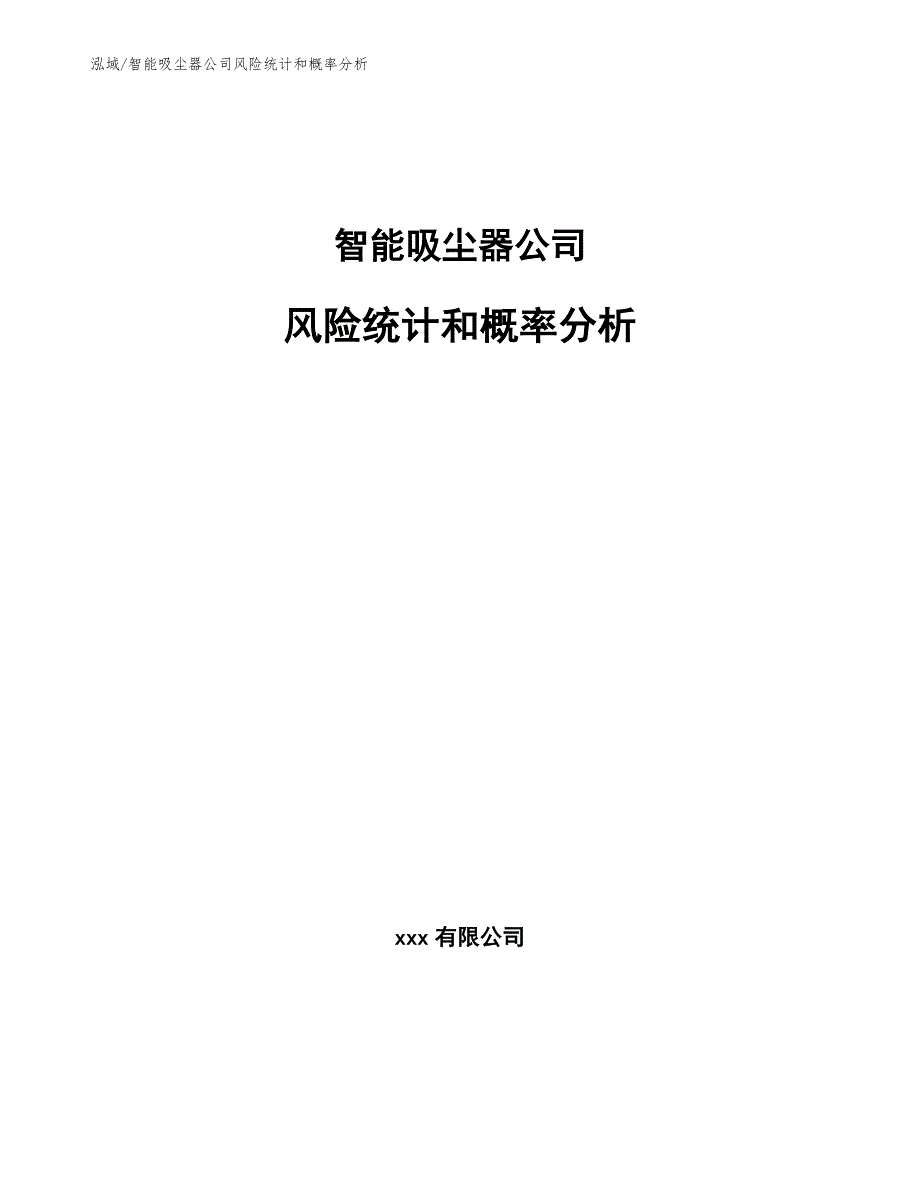 泓域/智能吸尘器公司风险统计和概率分析

智能吸尘器公司

风险统计和概率分析

xxx 有限公司